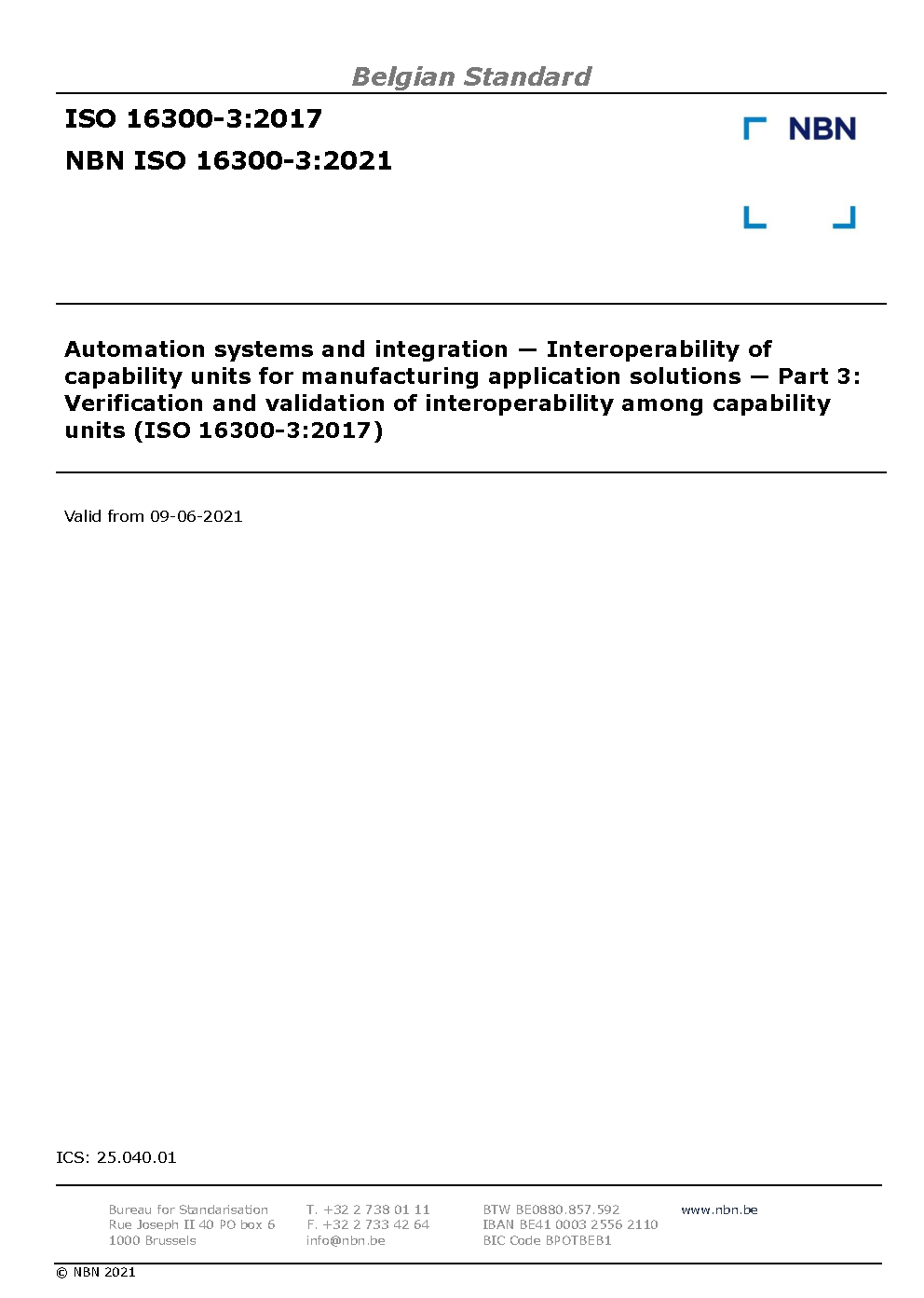 Belgian Standard

ISO 16300-3:2017

NBN ISO 16300-3:2021

NBN

Automation systems and integration — Interoperability of capability units for manufacturing application solutions — Part 3: Verification and validation of interoperability among capability units (ISO 16300-3:2017)

Valid from 09-06-2021

ICS: 25.040.01

Bureau for Standarisation
Rue Joseph II 40 PO box 6
1000 Brussels

T. +32 2 738 01 11
F. +32 2 733 42 64
info@nbn.be

BTW BE0880.857.592
IBAN BE41 0003 2556 2110
BIC Code BPOTBEB1

www.nbn.be

© NBN 2021